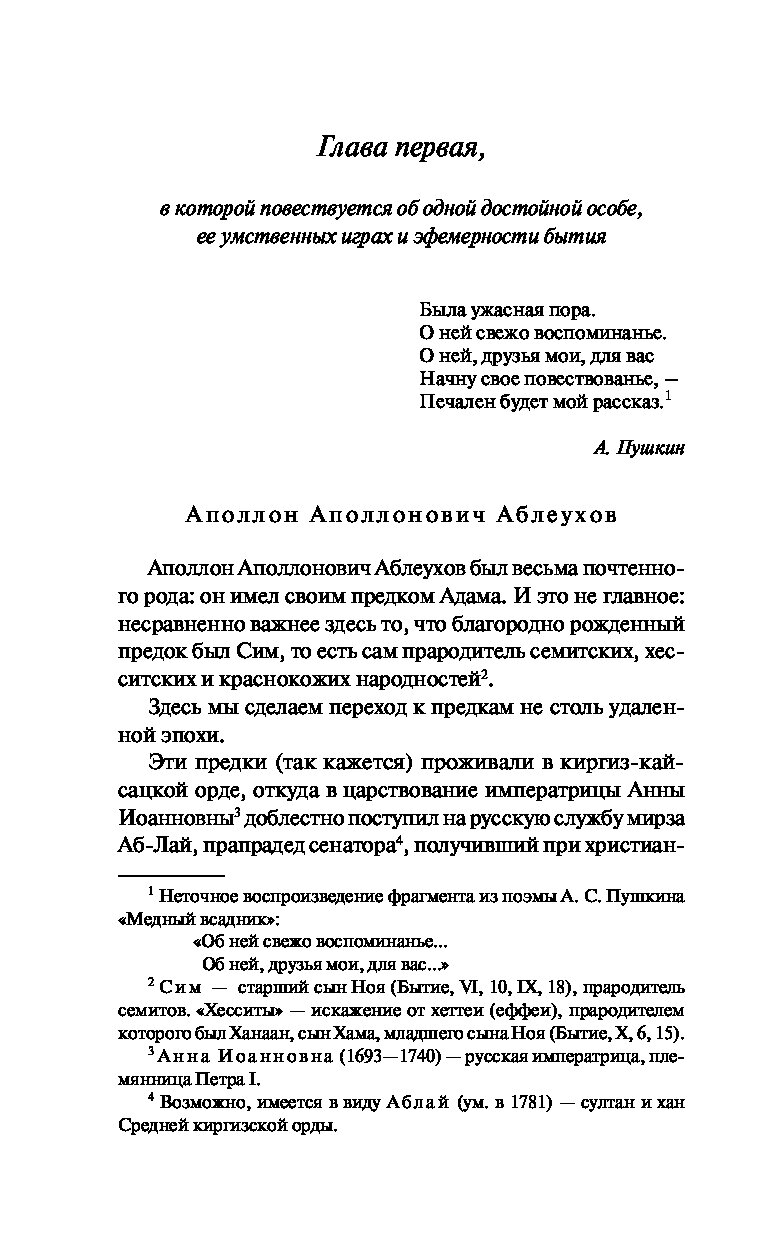 Глава первая,

в которой повествуется об одной достойной особе, ее умственных играх и эфемерности бытия

Была ужасная пора.
О ней свежо воспоминанье.
О ней, друзья мои, для вас
Начну свое повествованье, —
Печален будет мой рассказ.$^1$

А. Пушкин

Аполлон Аполлонович Аблеухов

Аполлон Аполлонович Аблеухов был весьма почтенного рода: он имел своим предком Адама. И это не главное: несравненно важнее здесь то, что благородно рожденный предок был Сим, то есть сам прародитель семитских, хесситских и краснокожих народностей$^2$.

Здесь мы сделаем переход к предкам не столь удаленной эпохи.

Эти предки (так кажется) проживали в киргиз-кайсацкой орде, откуда в царствование императрицы Анны Иоанновны$^3$ доблестно поступил на русскую службу мирза Аб-Лай, прапрадед сенатора$^4$, получивший при христиан-

$^1$ Неточное воспроизведение фрагмента из поэмы А. С. Пушкина «Медный всадник»:
«Об ней свежо воспоминанье...
Об ней, друзья мои, для вас...»

$^2$ Сим — старший сын Ноя (Бытие, VI, 10, IX, 18), прародитель семитов. «Хесситы» — искажение от хеттеи (еффеи), прародителем которого был Ханаан, сын Хама, младшего сына Ноя (Бытие, X, 6, 15).

$^3$ Анна Иоанновна (1693—1740) — русская императрица, племянница Петра I.

$^4$ Возможно, имеется в виду Аблай (ум. в 1781) — султан и хан Средней киргизской орды.